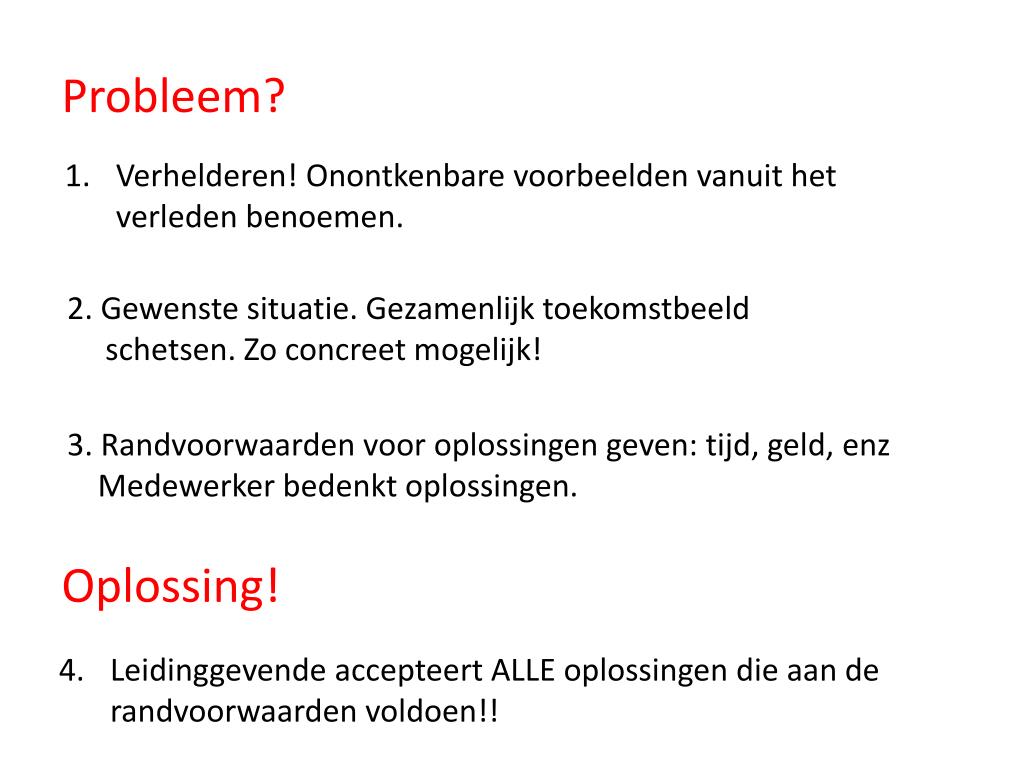 Probleem?

1. Verhelderen! Onontkenbare voorbeelden vanuit het verleden benoemen.

2. Gewenste situatie. Gezamenlijk toekomstbeeld schetsen. Zo concreet mogelijk!

3. Randvoorwaarden voor oplossingen geven: tijd, geld, enz Medewerker bedenkt oplossingen.

Oplossing!

4. Leidinggevende accepteert ALLE oplossingen die aan de randvoorwaarden voldoen!!